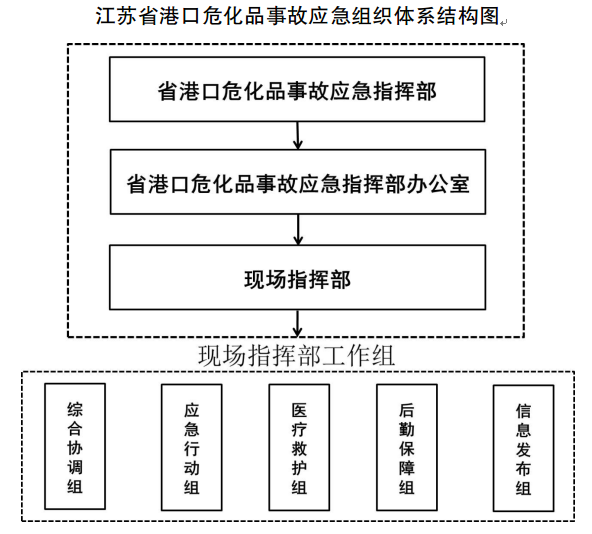 江苏省港口危化品事故应急组织体系结构图

省港口危化品事故应急指挥部

省港口危化品事故应急指挥部办公室

现场指挥部

现场指挥部工作组

综合协调组

应急行动组

医疗救护组

后勤保障组

信息发布组